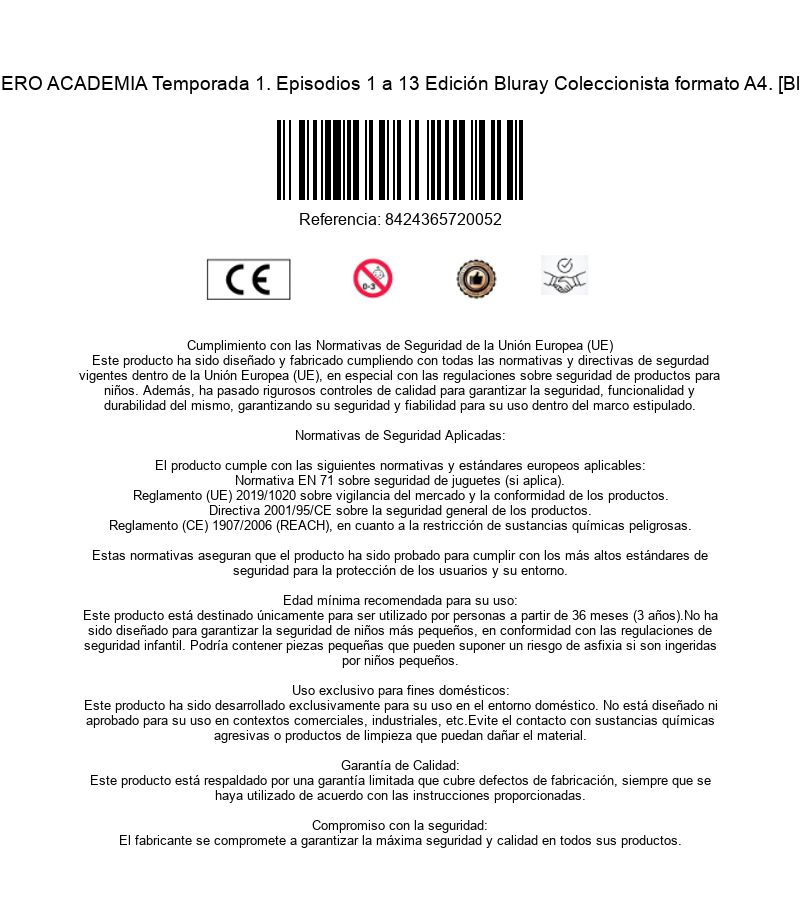 ERO ACADEMIA Temporada 1. Episodios 1 a 13 Edición Bluray Coleccionista formato A4. [Bl

Referencia: 8424365720052

CE

0-3

Cumplimiento con las Normativas de Seguridad de la Unión Europea (UE)
Este producto ha sido diseñado y fabricado cumpliendo con todas las normativas y directivas de segurdad vigentes dentro de la Unión Europea (UE), en especial con las regulaciones sobre seguridad de productos para niños. Además, ha pasado rigurosos controles de calidad para garantizar la seguridad, funcionalidad y durabilidad del mismo, garantizando su seguridad y fiabilidad para su uso dentro del marco estipulado.

Normativas de Seguridad Aplicadas:

El producto cumple con las siguientes normativas y estándares europeos aplicables:
Normativa EN 71 sobre seguridad de juguetes (si aplica).
Reglamento (UE) 2019/1020 sobre vigilancia del mercado y la conformidad de los productos.
Directiva 2001/95/CE sobre la seguridad general de los productos.
Reglamento (CE) 1907/2006 (REACH), en cuanto a la restricción de sustancias químicas peligrosas.

Estas normativas aseguran que el producto ha sido probado para cumplir con los más altos estándares de seguridad para la protección de los usuarios y su entorno.

Edad mínima recomendada para su uso:
Este producto está destinado únicamente para ser utilizado por personas a partir de 36 meses (3 años).No ha sido diseñado para garantizar la seguridad de niños más pequeños, en conformidad con las regulaciones de seguridad infantil. Podría contener piezas pequeñas que pueden suponer un riesgo de asfixia si son ingeridas por niños pequeños.

Uso exclusivo para fines domésticos:
Este producto ha sido desarrollado exclusivamente para su uso en el entorno doméstico. No está diseñado ni aprobado para su uso en contextos comerciales, industriales, etc.Evite el contacto con sustancias químicas agresivas o productos de limpieza que puedan dañar el material.

Garantía de Calidad:
Este producto está respaldado por una garantía limitada que cubre defectos de fabricación, siempre que se haya utilizado de acuerdo con las instrucciones proporcionadas.

Compromiso con la seguridad:
El fabricante se compromete a garantizar la máxima seguridad y calidad en todos sus productos.